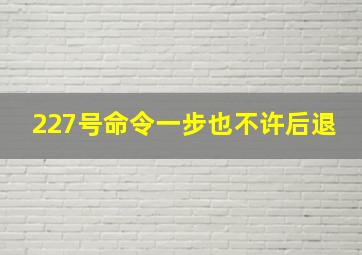 227号命令一步也不许后退